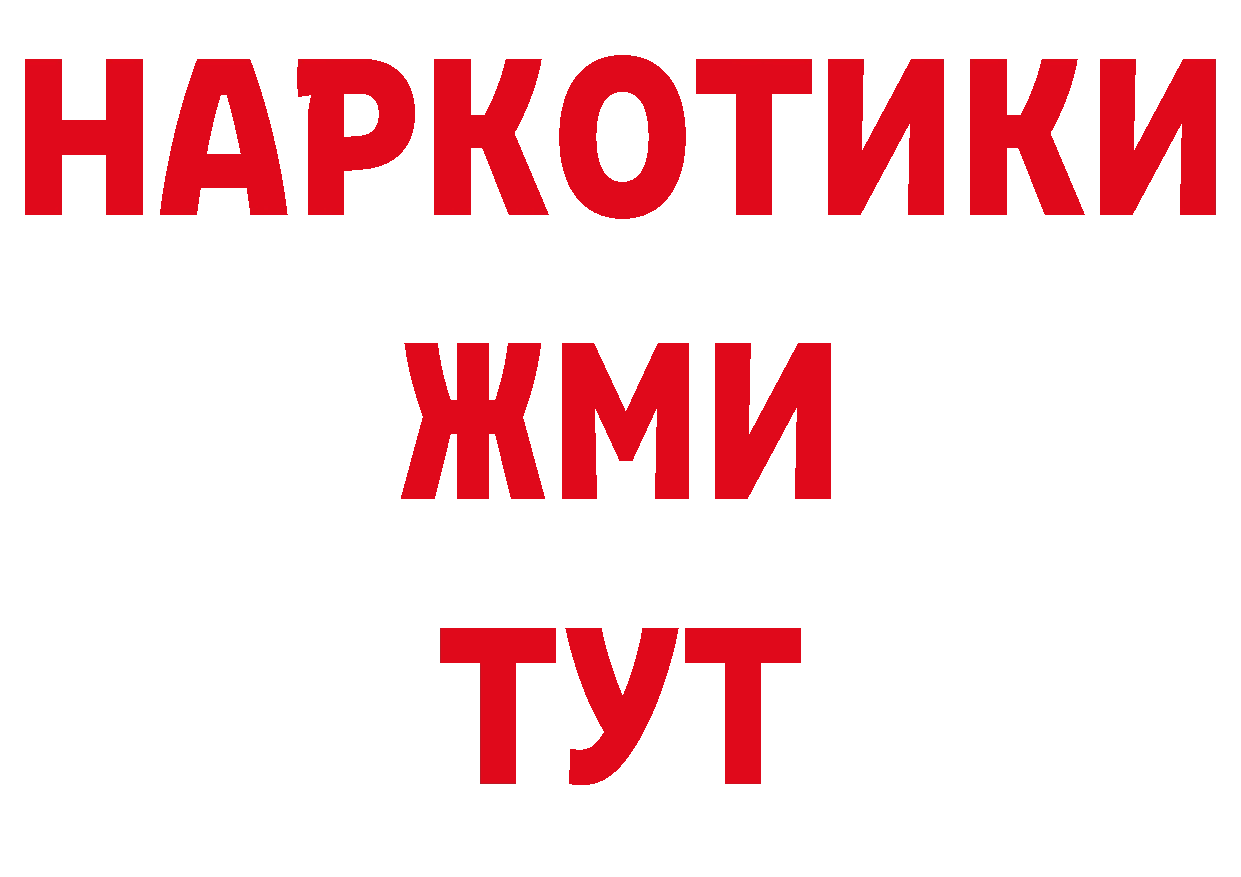 НАРКОТИКИ
ЖМИ
ТУТ